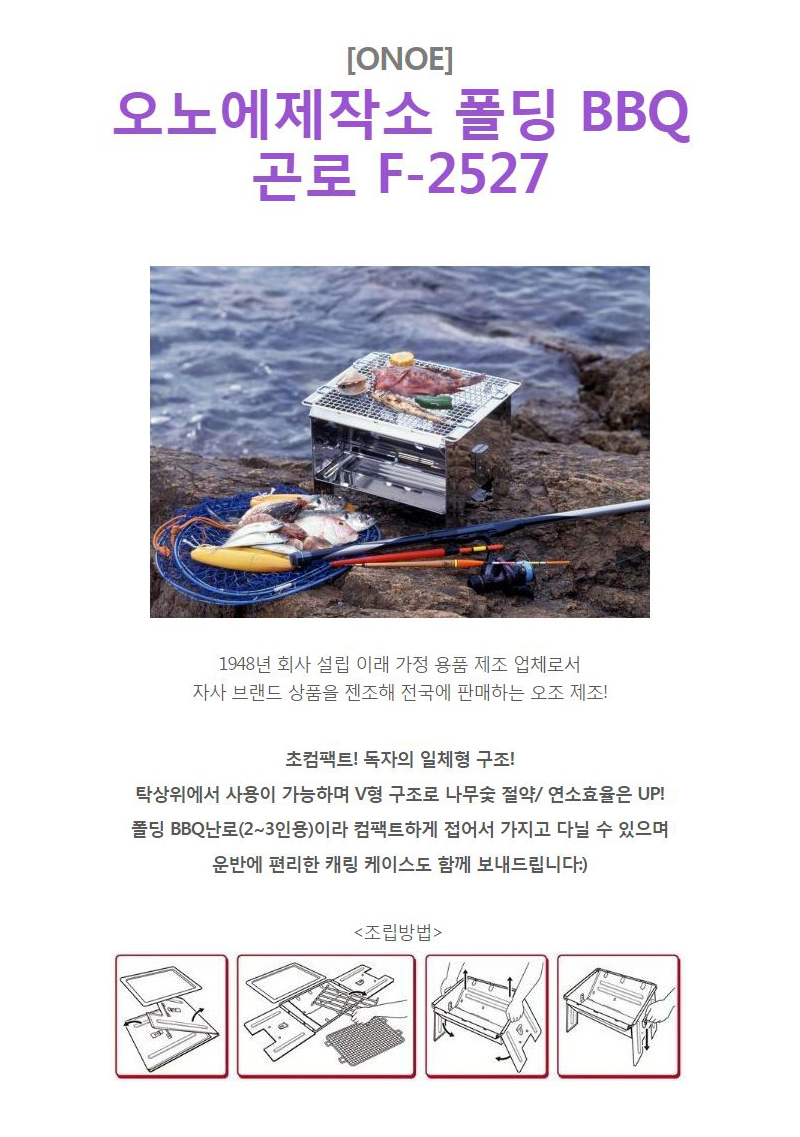 [ONOE]

오노에제작소 폴딩 BBQ 곤로 F-2527

1948년 회사 설립 이래 가정 용품 제조 업체로서 자사 브랜드 상품을 젠조해 전국에 판매하는 오조 제조!

초컴팩트! 독자의 일체형 구조!

탁상위에서 사용이 가능하며 V형 구조로 나무숯 절약/ 연소효율은 UP!

폴딩 BBQ난로(2~3인용)이라 컴팩트하게 접어서 가지고 다닐 수 있으며

운반에 편리한 캐링 케이스도 함께 보내드립니다:)

<조립방법>